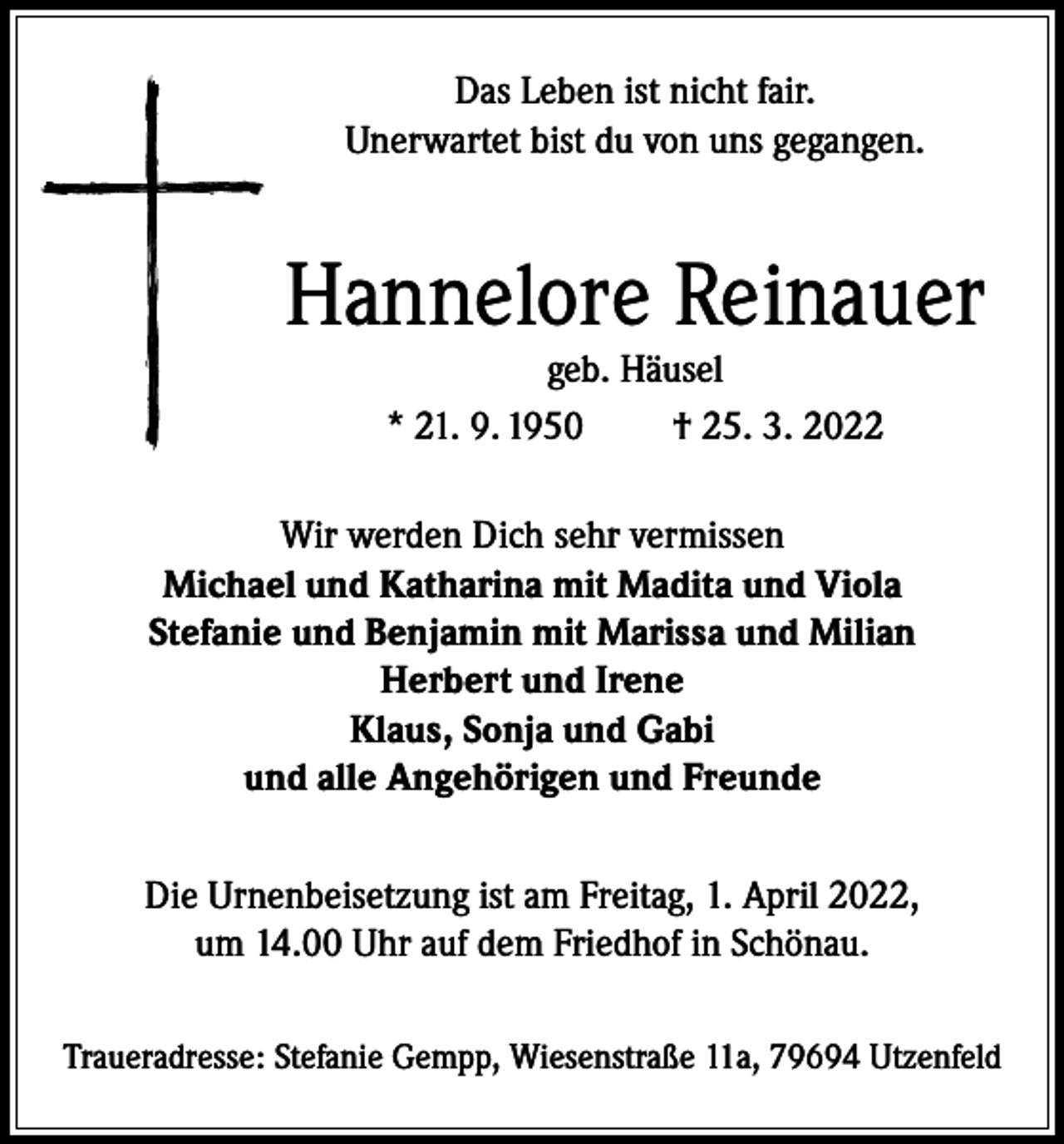 Das Leben ist nicht fair.
Unerwartet bist du von uns gegangen.

Hannelore Reinauer

geb. Häusel

* 21. 9. 1950 † 25. 3. 2022

Wir werden Dich sehr vermissen
Michael und Katharina mit Madita und Viola
Stefanie und Benjamin mit Marissa und Milian
Herbert und Irene
Klaus, Sonja und Gabi
und alle Angehörigen und Freunde

Die Urnenbeisetzung ist am Freitag, 1. April 2022, um 14.00 Uhr auf dem Friedhof in Schönau.

Traueradresse: Stefanie Gempp, Wiesenstraße 11a, 79694 Utzenfeld